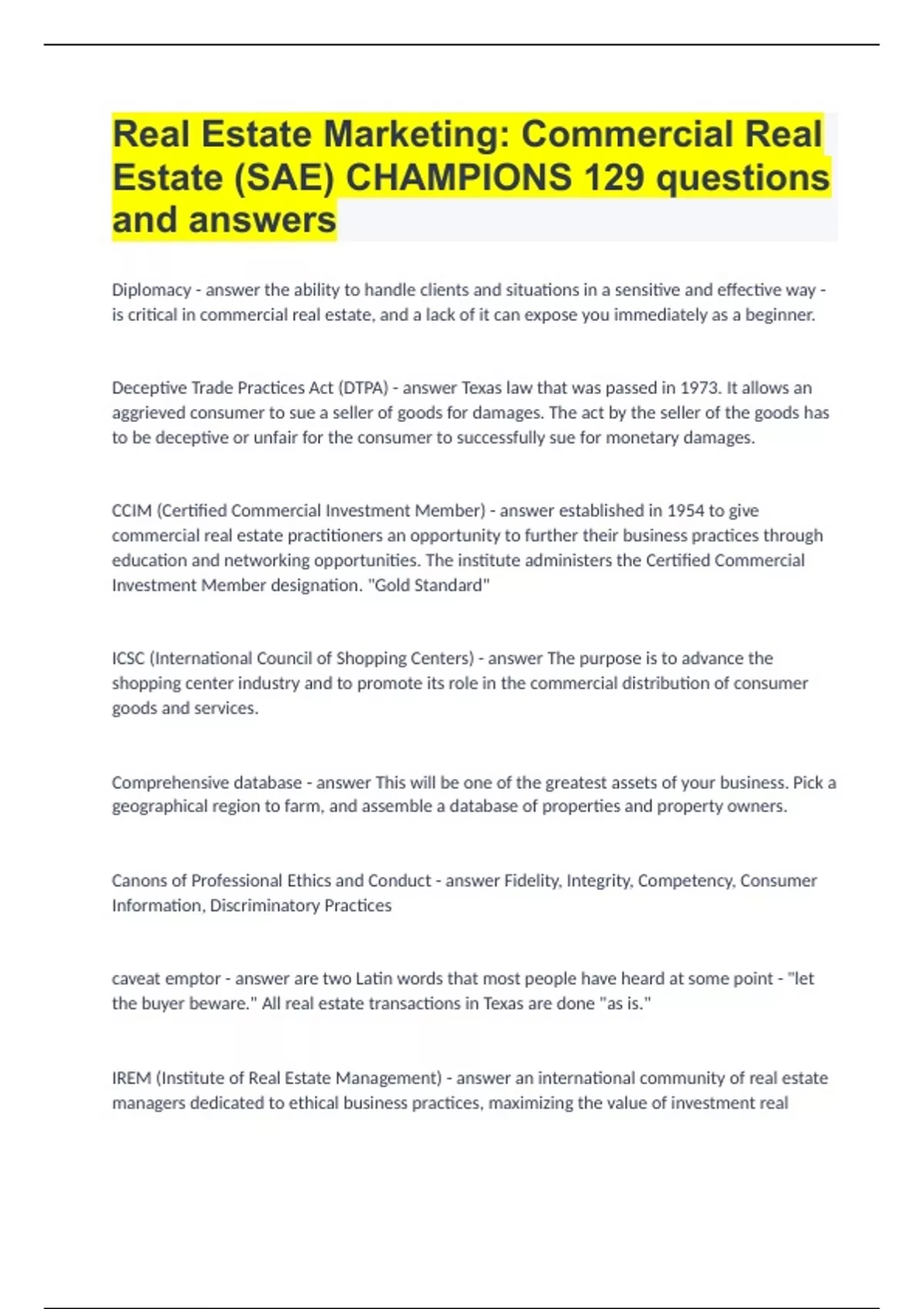 Real Estate Marketing: Commercial Real Estate (SAE) CHAMPIONS 129 questions and answers

Diplomacy - answer the ability to handle clients and situations in a sensitive and effective way - is critical in commercial real estate, and a lack of it can expose you immediately as a beginner.

Deceptive Trade Practices Act (DTPA) - answer Texas law that was passed in 1973. It allows an aggrieved consumer to sue a seller of goods for damages. The act by the seller of the goods has to be deceptive or unfair for the consumer to successfully sue for monetary damages.

CCIM (Certified Commercial Investment Member) - answer established in 1954 to give commercial real estate practitioners an opportunity to further their business practices through education and networking opportunities. The institute administers the Certified Commercial Investment Member designation. "Gold Standard"

ICSC (International Council of Shopping Centers) - answer The purpose is to advance the shopping center industry and to promote its role in the commercial distribution of consumer goods and services.

Comprehensive database - answer This will be one of the greatest assets of your business. Pick a geographical region to farm, and assemble a database of properties and property owners.

Canons of Professional Ethics and Conduct - answer Fidelity, Integrity, Competency, Consumer Information, Discriminatory Practices

caveat emptor - answer are two Latin words that most people have heard at some point - "let the buyer beware." All real estate transactions in Texas are done "as is."

IREM (Institute of Real Estate Management) - answer an international community of real estate managers dedicated to ethical business practices, maximizing the value of investment real